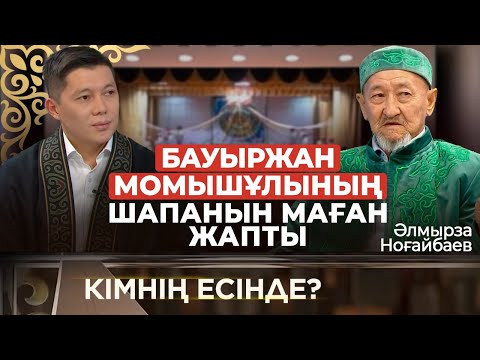 БАУЫРЖАН МОМЫШҰЛЫНЫҢ ШАПАНЫН МАҒАН ЖАПТЫ

Әлмырза Ноғайбаев

КІМНІҢ ЕСІНДЕ?